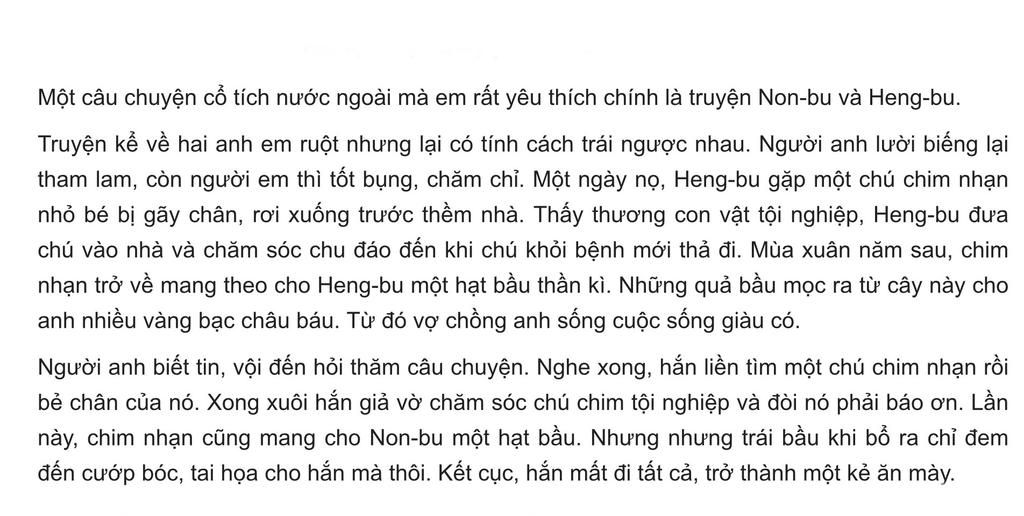 Một câu chuyện cổ tích nước ngoài mà em rất yêu thích chính là truyện Non-bu và Heng-bu.

Truyện kể về hai anh em ruột nhưng lại có tính cách trái ngược nhau. Người anh lười biếng lại tham lam, còn người em thì tốt bụng, chăm chỉ. Một ngày nọ, Heng-bu gặp một chú chim nhạn nhỏ bé bị gãy chân, rơi xuống trước thềm nhà. Thấy thương con vật tội nghiệp, Heng-bu đưa chú vào nhà và chăm sóc chu đáo đến khi chú khỏi bệnh mới thả đi. Mùa xuân năm sau, chim nhạn trở về mang theo cho Heng-bu một hạt bầu thần kì. Những quả bầu mọc ra từ cây này cho anh nhiều vàng bạc châu báu. Từ đó vợ chồng anh sống cuộc sống giàu có.

Người anh biết tin, vội đến hỏi thăm câu chuyện. Nghe xong, hắn liền tìm một chú chim nhạn rồi bẻ chân của nó. Xong xuôi hắn giả vờ chăm sóc chú chim tội nghiệp và đòi nó phải báo ơn. Lần này, chim nhạn cũng mang cho Non-bu một hạt bầu. Nhưng nhưng trái bầu khi bổ ra chỉ đem đến cướp bóc, tai họa cho hắn mà thôi. Kết cục, hắn mất đi tất cả, trở thành một kẻ ăn mày.